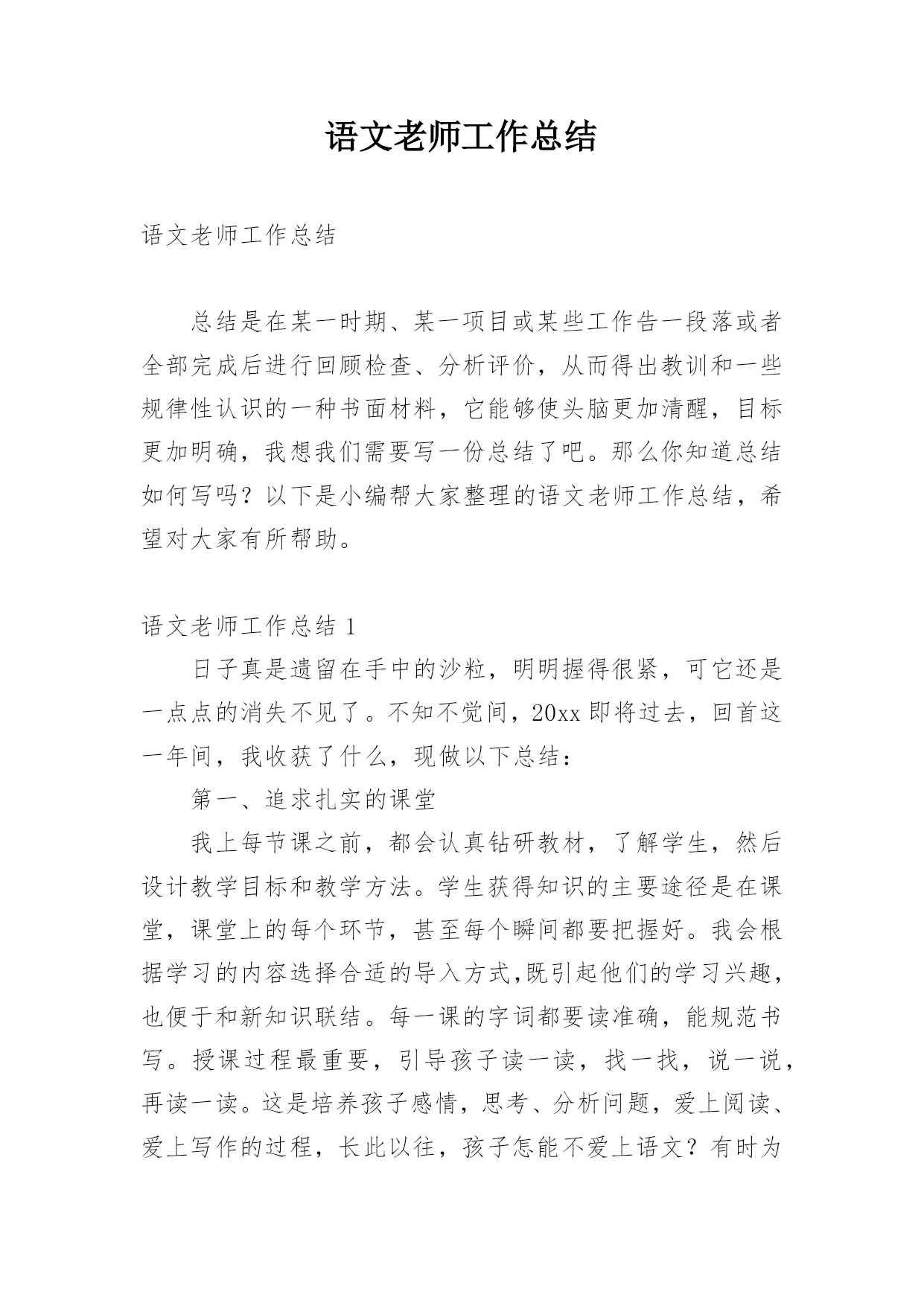 语文老师工作总结

语文老师工作总结

总结是在某一时期、某一项目或某些工作告一段落或者全部完成后进行回顾检查、分析评价，从而得出教训和一些规律性认识的一种书面材料，它能够使头脑更加清醒，目标更加明确，我想我们需要写一份总结了吧。那么你知道总结如何写吗？以下是小编帮大家整理的语文老师工作总结，希望对大家有所帮助。

语文老师工作总结 1

日子真是遗留在手中的沙粒，明明握得很紧，可它还是一点点的消失不见了。不知不觉间，20xx 即将过去，回首这一年间，我收获了什么，现做以下总结：

第一、追求扎实的课堂

我上每节课之前，都会认真钻研教材，了解学生，然后设计教学目标和教学方法。学生获得知识的主要途径是在课堂，课堂上的每个环节，甚至每个瞬间都要把握好。我会根据学习的内容选择合适的导入方式,既引起他们的学习兴趣，也便于和新知识联结。每一课的字词都要读准确，能规范书写。授课过程最重要，引导孩子读一读，找一找，说一说，再读一读。这是培养孩子感情，思考、分析问题，爱上阅读、爱上写作的过程，长此以往，孩子怎能不爱上语文？有时为